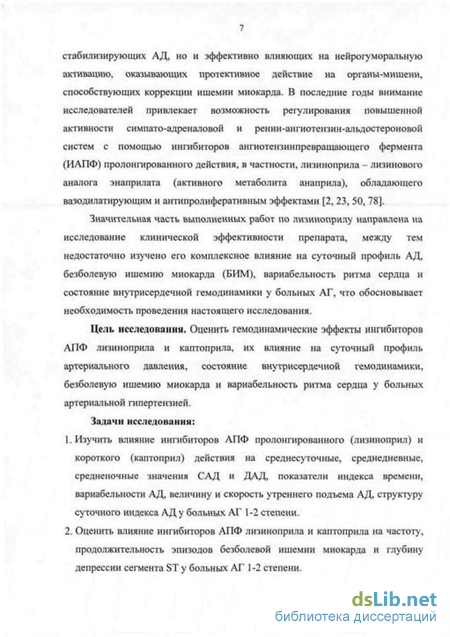 7

стабилизирующих АД, но и эффективно влияющих на нейрогуморальную активацию, оказывающих протективное действие на органы-мишени, способствующих коррекции ишемии миокарда. В последние годы внимание исследователей привлекает возможность регулирования повышенной активности симпато-адреналовой и ренин-ангиотензин-альдостероновой систем с помощью ингибиторов ангиотензинпревращающего фермента (ИАПФ) пролонгированного действия, в частности, лизиноприла – лизинового аналога энаприлата (активного метаболита анаприла), обладающего вазодилатирующим и антипролиферативным эффектами [2, 23, 50, 78].

Значительная часть выполненных работ по лизиноприлу направлена на исследование клинической эффективности препарата, между тем недостаточно изучено его комплексное влияние на суточный профиль АД, безболевую ишемию миокарда (БИМ), вариабельность ритма сердца и состояние внутрисердечной гемодинамики у больных АГ, что обосновывает необходимость проведения настоящего исследования.

Цель исследования. Оценить гемодинамические эффекты ингибиторов АПФ лизиноприла и каптоприла, их влияние на суточный профиль артериального давления, состояние внутрисердечной гемодинамики, безболевую ишемию миокарда и вариабельность ритма сердца у больных артериальной гипертензией.

Задачи исследования:

1. Изучить влияние ингибиторов АПФ пролонгированного (лизиноприл) и короткого (каптоприл) действия на среднесуточные, среднедневные, средненочные значения САД и ДАД, показатели индекса времени, вариабельности АД, величину и скорость утреннего подъема АД, структуру суточного индекса АД у больных АГ 1-2 степени.

2. Оценить влияние ингибиторов АПФ лизиноприла и каптоприла на частоту, продолжительность эпизодов безболевой ишемии миокарда и глубину депрессии сегмента ST у больных АГ 1-2 степени.

dsLib.net
библиотека диссертаций